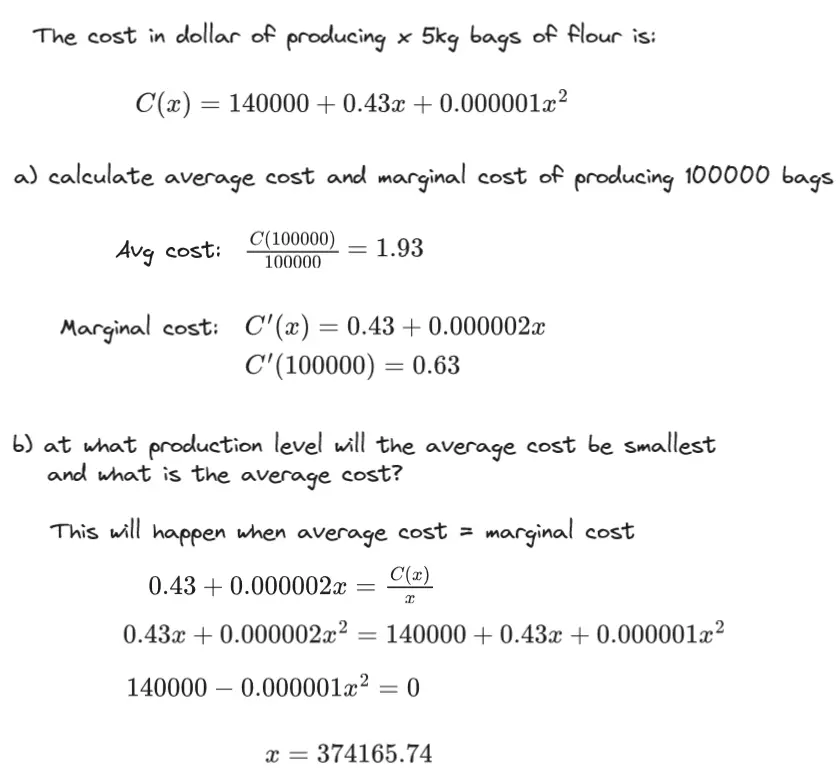 The cost in dollar of producing x 5kg bags of flour is:

$C(x) = 140000 + 0.43x + 0.000001x^2$

a) calculate average cost and marginal cost of producing 100000 bags

Avg cost: $\frac{C(100000)}{100000} = 1.93$

Marginal cost: $C'(x) = 0.43 + 0.000002x$
$C'(100000) = 0.63$

b) at what production level will the average cost be smallest and what is the average cost?

This will happen when average cost = marginal cost

$0.43 + 0.000002x = \frac{C(x)}{x}$

$0.43x + 0.000002x^2 = 140000 + 0.43x + 0.000001x^2$

$140000 - 0.000001x^2 = 0$

$x = 374165.74$